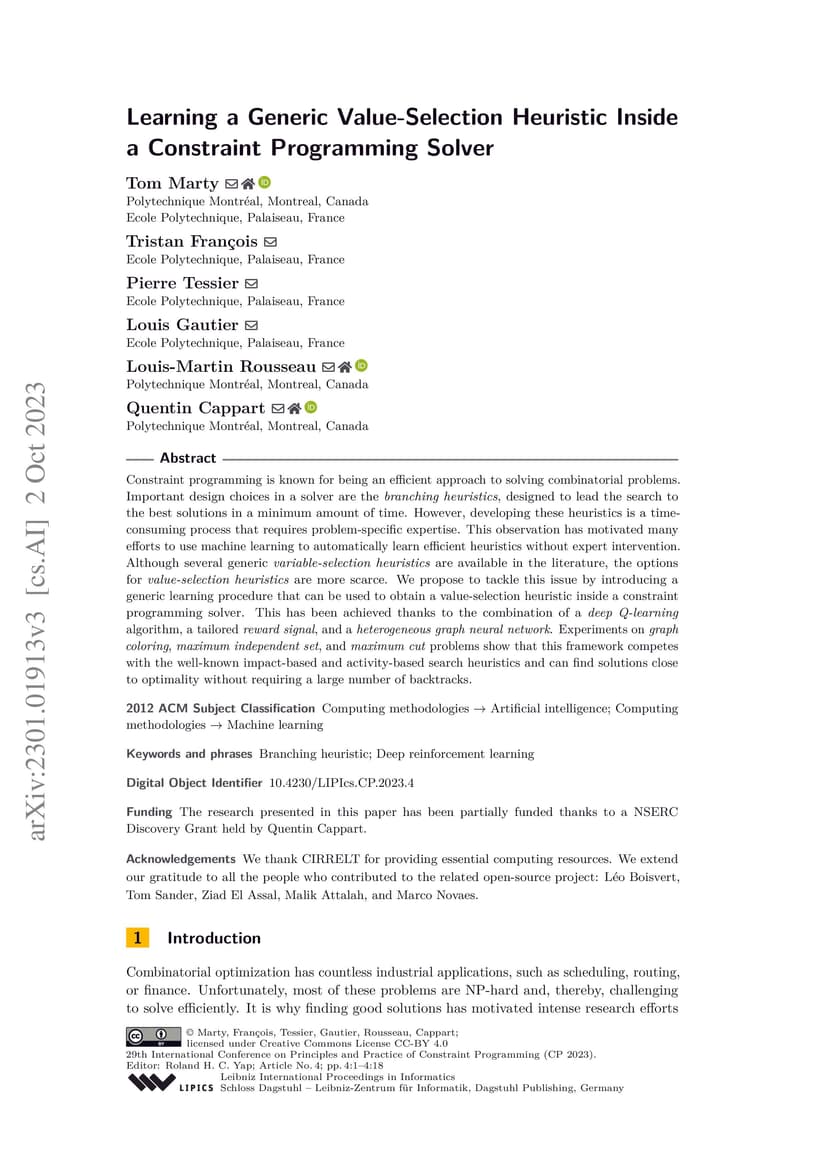 arXiv:2301.01913v3 [cs.AI] 2 Oct 2023

Learning a Generic Value-Selection Heuristic Inside a Constraint Programming Solver

Tom Marty
Polytechnique Montréal, Montreal, Canada
Ecole Polytechnique, Palaiseau, France

Tristan François
Ecole Polytechnique, Palaiseau, France

Pierre Tessier
Ecole Polytechnique, Palaiseau, France

Louis Gautier
Ecole Polytechnique, Palaiseau, France

Louis-Martin Rousseau
Polytechnique Montréal, Montreal, Canada

Quentin Cappart
Polytechnique Montréal, Montreal, Canada

Abstract

Constraint programming is known for being an efficient approach to solving combinatorial problems. Important design choices in a solver are the branching heuristics, designed to lead the search to the best solutions in a minimum amount of time. However, developing these heuristics is a time-consuming process that requires problem-specific expertise. This observation has motivated many efforts to use machine learning to automatically learn efficient heuristics without expert intervention. Although several generic variable-selection heuristics are available in the literature, the options for value-selection heuristics are more scarce. We propose to tackle this issue by introducing a generic learning procedure that can be used to obtain a value-selection heuristic inside a constraint programming solver. This has been achieved thanks to the combination of a deep Q-learning algorithm, a tailored reward signal, and a heterogeneous graph neural network. Experiments on graph coloring, maximum independent set, and maximum cut problems show that this framework competes with the well-known impact-based and activity-based search heuristics and can find solutions close to optimality without requiring a large number of backtracks.

2012 ACM Subject Classification Computing methodologies → Artificial intelligence; Computing methodologies → Machine learning

Keywords and phrases Branching heuristic; Deep reinforcement learning

Digital Object Identifier 10.4230/LIPIcs.CP.2023.4

Funding The research presented in this paper has been partially funded thanks to a NSERC Discovery Grant held by Quentin Cappart.

Acknowledgements We thank CIRRELT for providing essential computing resources. We extend our gratitude to all the people who contributed to the related open-source project: Léo Boisvert, Tom Sander, Ziad El Assal, Malik Attalah, and Marco Novaes.

1 Introduction

Combinatorial optimization has countless industrial applications, such as scheduling, routing, or finance. Unfortunately, most of these problems are NP-hard and, thereby, challenging to solve efficiently. It is why finding good solutions has motivated intense research efforts

© Marty, François, Tessier, Gautier, Rousseau, Cappart;
licensed under Creative Commons License CC-BY 4.0
29th International Conference on Principles and Practice of Constraint Programming (CP 2023).
Editor: Roland H. C. Yap; Article No. 4; pp. 4:1–4:18
Leibniz International Proceedings in Informatics
LIPICS Schloss Dagstuhl – Leibniz-Zentrum für Informatik, Dagstuhl Publishing, Germany